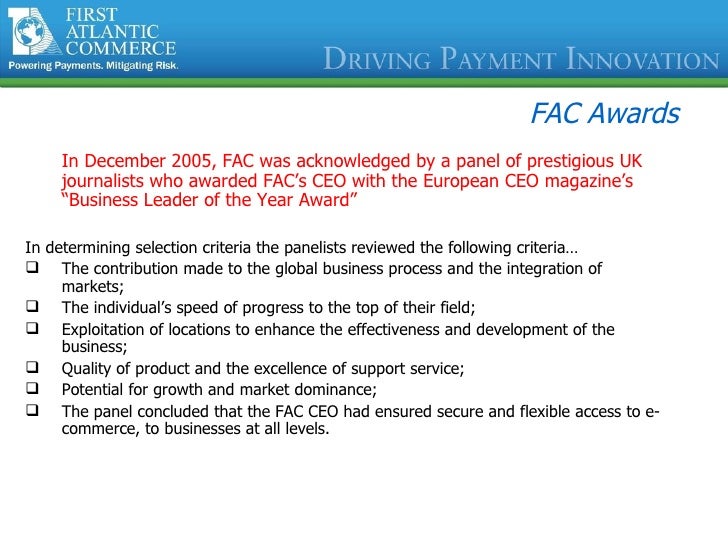 FIRST ATLANTIC COMMERCE
Powering Payments. Mitigating Risk.

DRIVING PAYMENT INNOVATION

FAC Awards

In December 2005, FAC was acknowledged by a panel of prestigious UK journalists who awarded FAC's CEO with the European CEO magazine's "Business Leader of the Year Award"

In determining selection criteria the panelists reviewed the following criteria…
❑ The contribution made to the global business process and the integration of markets;
❑ The individual's speed of progress to the top of their field;
❑ Exploitation of locations to enhance the effectiveness and development of the business;
❑ Quality of product and the excellence of support service;
❑ Potential for growth and market dominance;
❑ The panel concluded that the FAC CEO had ensured secure and flexible access to e-commerce, to businesses at all levels.